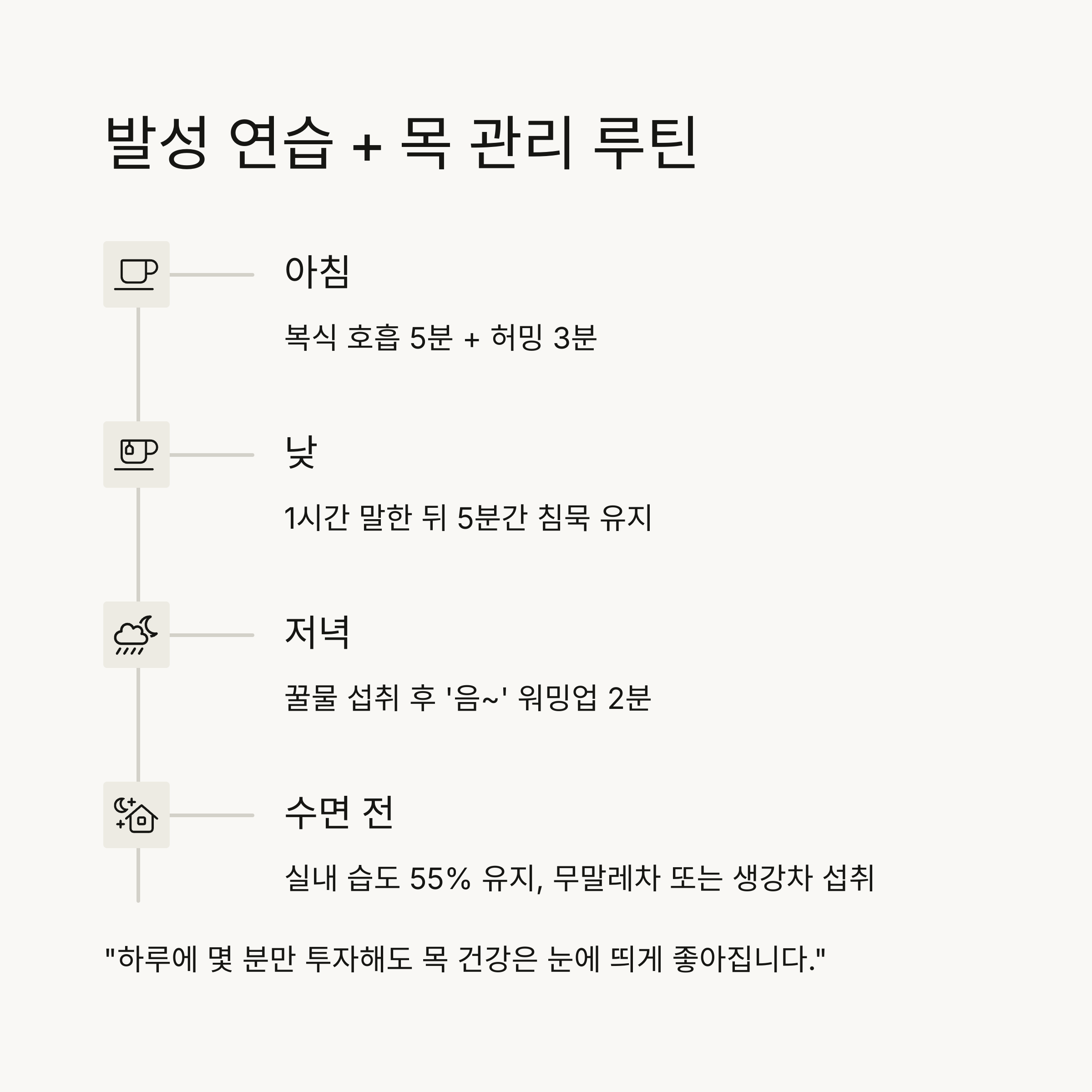 발성 연습 + 목 관리 루틴

아침

복식 호흡 5분 + 허밍 3분

낮

1시간 말한 뒤 5분간 침묵 유지

저녁

꿀물 섭취 후 '음~' 워밍업 2분

수면 전

실내 습도 55% 유지, 무말레차 또는 생강차 섭취

"하루에 몇 분만 투자해도 목 건강은 눈에 띄게 좋아집니다."